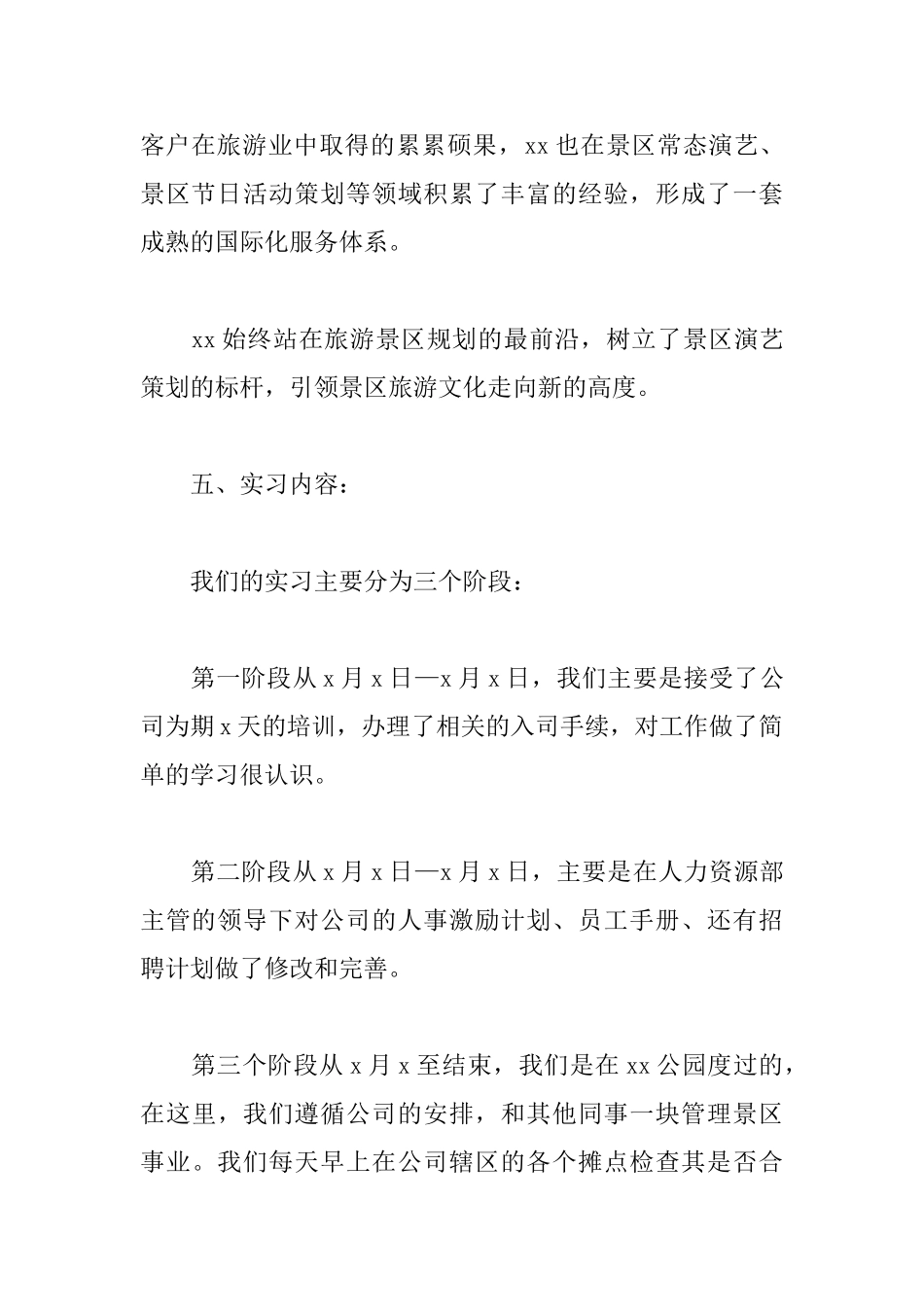 客户在旅游业中取得的累累硕果，xx 也在景区常态演艺、景区节日活动策划等领域积累了丰富的经验，形成了一套成熟的国际化服务体系。

xx 始终站在旅游景区规划的最前沿，树立了景区演艺策划的标杆，引领景区旅游文化走向新的高度。

五、实习内容：

我们的实习主要分为三个阶段：

第一阶段从 x 月 x 日—x 月 x 日，我们主要是接受了公司为期 x 天的培训，办理了相关的入司手续，对工作做了简单的学习很认识。

第二阶段从 x 月 x 日—x 月 x 日，主要是在人力资源部主管的领导下对公司的人事激励计划、员工手册、还有招聘计划做了修改和完善。

第三个阶段从 x 月 x 至结束，我们是在 xx 公园度过的，在这里，我们遵循公司的安排，和其他同事一块管理景区事业。我们每天早上在公司辖区的各个摊点检查其是否合